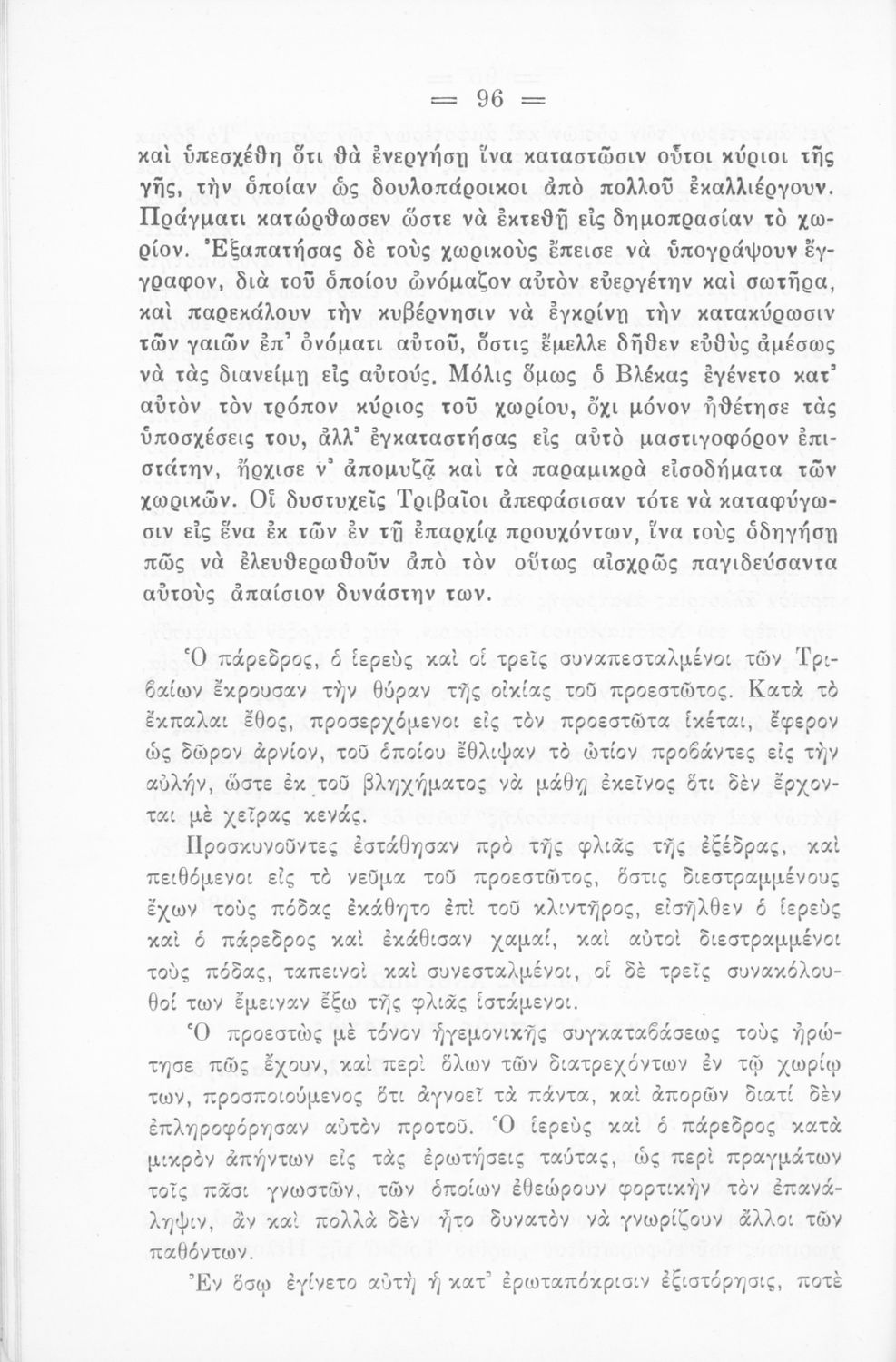 = 96 =

καὶ ὑπεσχέθη ὅτι θὰ ἐνεργήσῃ ἵνα καταστῶσιν οὗτοι κύριοι τῆς γῆς, τὴν ὁποίαν ὡς δουλοπάροικοι ἀπὸ πολλοῦ ἐκαλλιέργουν. Πράγματι κατώρθωσεν ὥστε νὰ ἐκτεθῇ εἰς δημοπρασίαν τὸ χωρίον. Ἐξαπατήσας δὲ τοὺς χωρικοὺς ἔπεισε νὰ ὑπογράψουν ἔγγραφον, διὰ τοῦ ὁποίου ὠνόμαζον αὐτὸν εὐεργέτην καὶ σωτῆρα, καὶ παρεκάλουν τὴν κυβέρνησιν νὰ ἐγκρίνῃ τὴν κατακύρωσιν τῶν γαιῶν ἐπ' ὀνόματι αὐτοῦ, ὅστις ἔμελλε δῆθεν εὐθὺς ἀμέσως νὰ τὰς διανείμῃ εἰς αὐτούς. Μόλις ὅμως ὁ Βλέκας ἐγένετο κατ' αὐτὸν τὸν τρόπον κύριος τοῦ χωρίου, ὄχι μόνον ἠθέτησε τὰς ὑποσχέσεις του, ἀλλ' ἐγκαταστήσας εἰς αὐτὸ μαστιγοφόρον ἐπιστάτην, ἤρχισε ν' ἀπομυζᾷ καὶ τὰ παραμικρὰ εἰσοδήματα τῶν χωρικῶν. Οἱ δυστυχεῖς Τριβαῖοι ἀπεφάσισαν τότε νὰ καταφύγωσιν εἰς ἕνα ἐκ τῶν ἐν τῇ ἐπαρχίᾳ προυχόντων, ἵνα τοὺς ὁδηγήσῃ πῶς νὰ ἐλευθερωθοῦν ἀπὸ τὸν οὕτως αἰσχρῶς παγιδεύσαντα αὐτοὺς ἀπαίσιον δυνάστην των.

Ὁ πάρεδρος, ὁ ἱερεὺς καὶ οἱ τρεῖς συναπεσταλμένοι τῶν Τριβαίων ἔκρουσαν τὴν θύραν τῆς οἰκίας τοῦ προεστῶτος. Κατὰ τὸ ἔκπαλαι ἔθος, προσερχόμενοι εἰς τὸν προεστῶτα ἱκέται, ἔφερον ὡς δῶρον ἀρνίον, τοῦ ὁποίου ἔθλιψαν τὸ ὠτίον προβάντες εἰς τὴν αὐλήν, ὥστε ἐκ τοῦ βληχήματος νὰ μάθῃ ἐκεῖνος ὅτι δὲν ἔρχονται μὲ χεῖρας κενάς.

Προσκυνοῦντες ἐστάθησαν πρὸ τῆς φλιᾶς τῆς ἐξέδρας, καὶ πειθόμενοι εἰς τὸ νεῦμα τοῦ προεστῶτος, ὅστις διεστραμμένους ἔχων τοὺς πόδας ἐκάθητο ἐπὶ τοῦ κλιντῆρος, εἰσῆλθεν ὁ ἱερεὺς καὶ ὁ πάρεδρος καὶ ἐκάθισαν χαμαί, καὶ αὐτοὶ διεστραμμένοι τοὺς πόδας, ταπεινοὶ καὶ συνεσταλμένοι, οἱ δὲ τρεῖς συνακόλουθοί των ἔμειναν ἔξω τῆς φλιᾶς ἱστάμενοι.

Ὁ προεστὼς μὲ τόνον ἡγεμονικῆς συγκαταβάσεως τοὺς ἠρώτησε πῶς ἔχουν, καὶ περὶ ὅλων τῶν διατρεχόντων ἐν τῷ χωρίῳ των, προσποιούμενος ὅτι ἀγνοεῖ τὰ πάντα, καὶ ἀπορῶν διατί δὲν ἐπληροφόρησαν αὐτὸν προτοῦ. Ὁ ἱερεὺς καὶ ὁ πάρεδρος κατὰ μικρὸν ἀπήντων εἰς τὰς ἐρωτήσεις ταύτας, ὡς περὶ πραγμάτων τοῖς πᾶσι γνωστῶν, τῶν ὁποίων ἐθεώρουν φορτικὴν τὸν ἐπανάληψιν, ἂν καὶ πολλὰ δὲν ἦτο δυνατὸν νὰ γνωρίζουν ἄλλοι τῶν παθόντων.

Ἐν ὅσῳ ἐγίνετο αὐτὴ ἡ κατ' ἐρωταπόκρισιν ἐξιστόρησις, ποτὲ